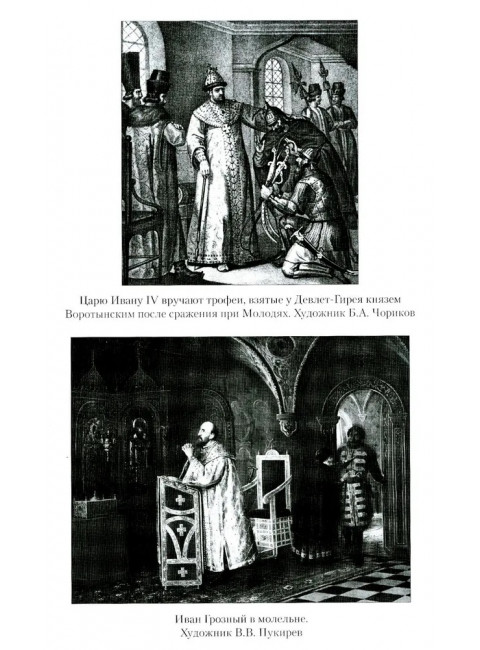 Царю Ивану IV вручают трофеи, взятые у Девлет-Гирея князем Воротынским после сражения при Молодях. Художник Б.А. Чориков

Иван Грозный в молельне.
Художник В.В. Пукирев